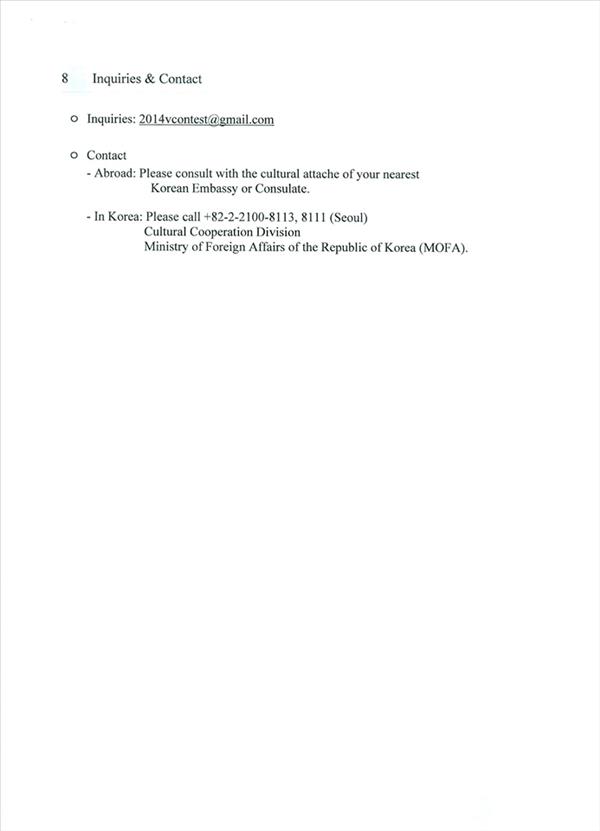 8 Inquiries & Contact

o Inquiries: 2014vcontest@gmail.com

o Contact
- Abroad: Please consult with the cultural attache of your nearest Korean Embassy or Consulate.

- In Korea: Please call +82-2-2100-8113, 8111 (Seoul)
Cultural Cooperation Division
Ministry of Foreign Affairs of the Republic of Korea (MOFA).